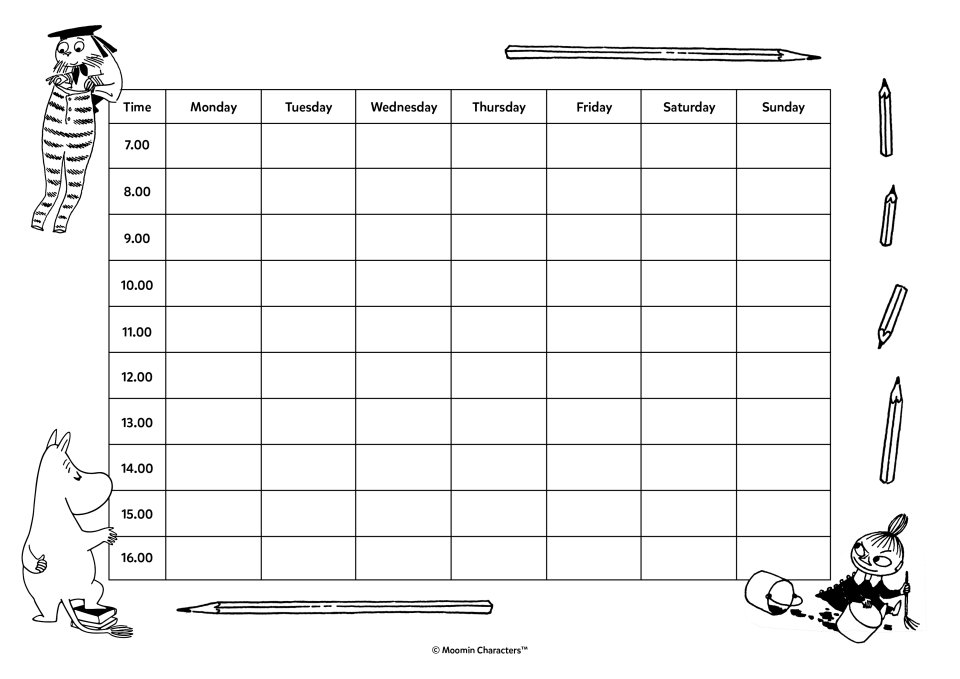 | Time | Monday | Tuesday | Wednesday | Thursday | Friday | Saturday | Sunday |
|---|---|---|---|---|---|---|---|
| 7.00 | | | | | | | |
| 8.00 | | | | | | | |
| 9.00 | | | | | | | |
| 10.00 | | | | | | | |
| 11.00 | | | | | | | |
| 12.00 | | | | | | | |
| 13.00 | | | | | | | |
| 14.00 | | | | | | | |
| 15.00 | | | | | | | |
| 16.00 | | | | | | | |

© Moomin Characters™